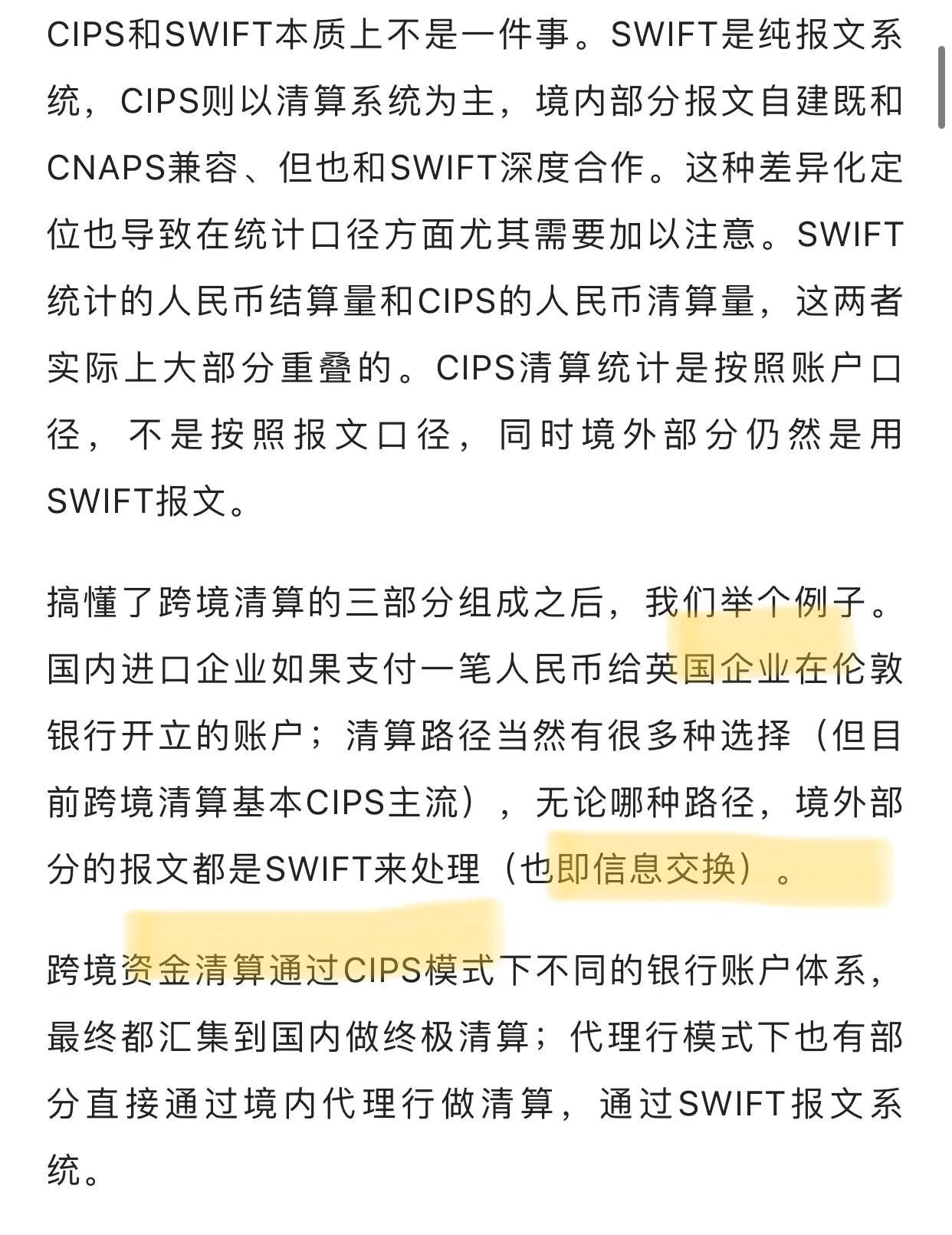 CIPS和SWIFT本质上不是一件事。SWIFT是纯报文系统，CIPS则以清算系统为主，境内部分报文自建既和CNAPS兼容、但也和SWIFT深度合作。这种差异化定位也导致在统计口径方面尤其需要加以注意。SWIFT统计的人民币结算量和CIPS的人民币清算量，这两者实际上大部分重叠的。CIPS清算统计是按照账户口径，不是按照报文口径，同时境外部分仍然是用SWIFT报文。

搞懂了跨境清算的三部分组成之后，我们举个例子。国内进口企业如果支付一笔人民币给英国企业在伦敦银行开立的账户；清算路径当然有很多种选择（但目前跨境清算基本CIPS主流），无论哪种路径，境外部分的报文都是SWIFT来处理（也即信息交换）。

跨境资金清算通过CIPS模式下不同的银行账户体系，最终都汇集到国内做终极清算；代理行模式下也有部分直接通过境内代理行做清算，通过SWIFT报文系统。